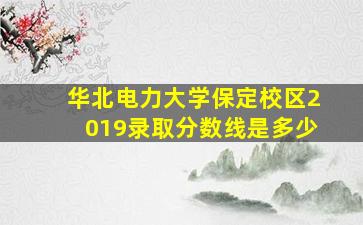 华北电力大学保定校区2019录取分数线是多少